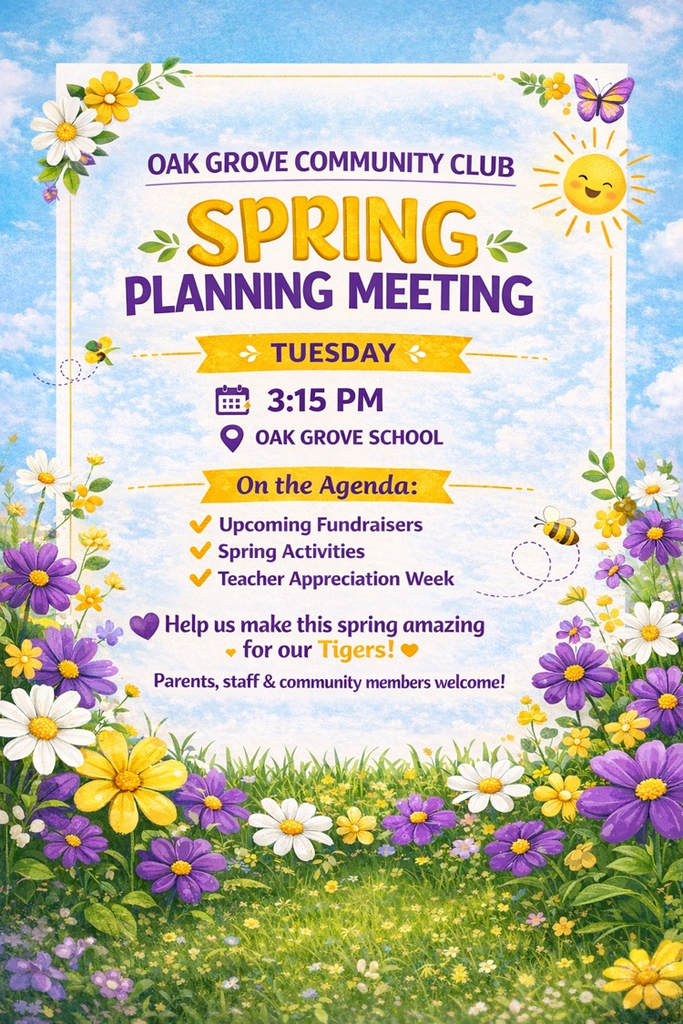 OAK GROVE COMMUNITY CLUB

SPRING

PLANNING MEETING

TUESDAY

3:15 PM

OAK GROVE SCHOOL

On the Agenda:

✓ Upcoming Fundraisers
✓ Spring Activities
✓ Teacher Appreciation Week

Help us make this spring amazing for our Tigers!

Parents, staff & community members welcome!